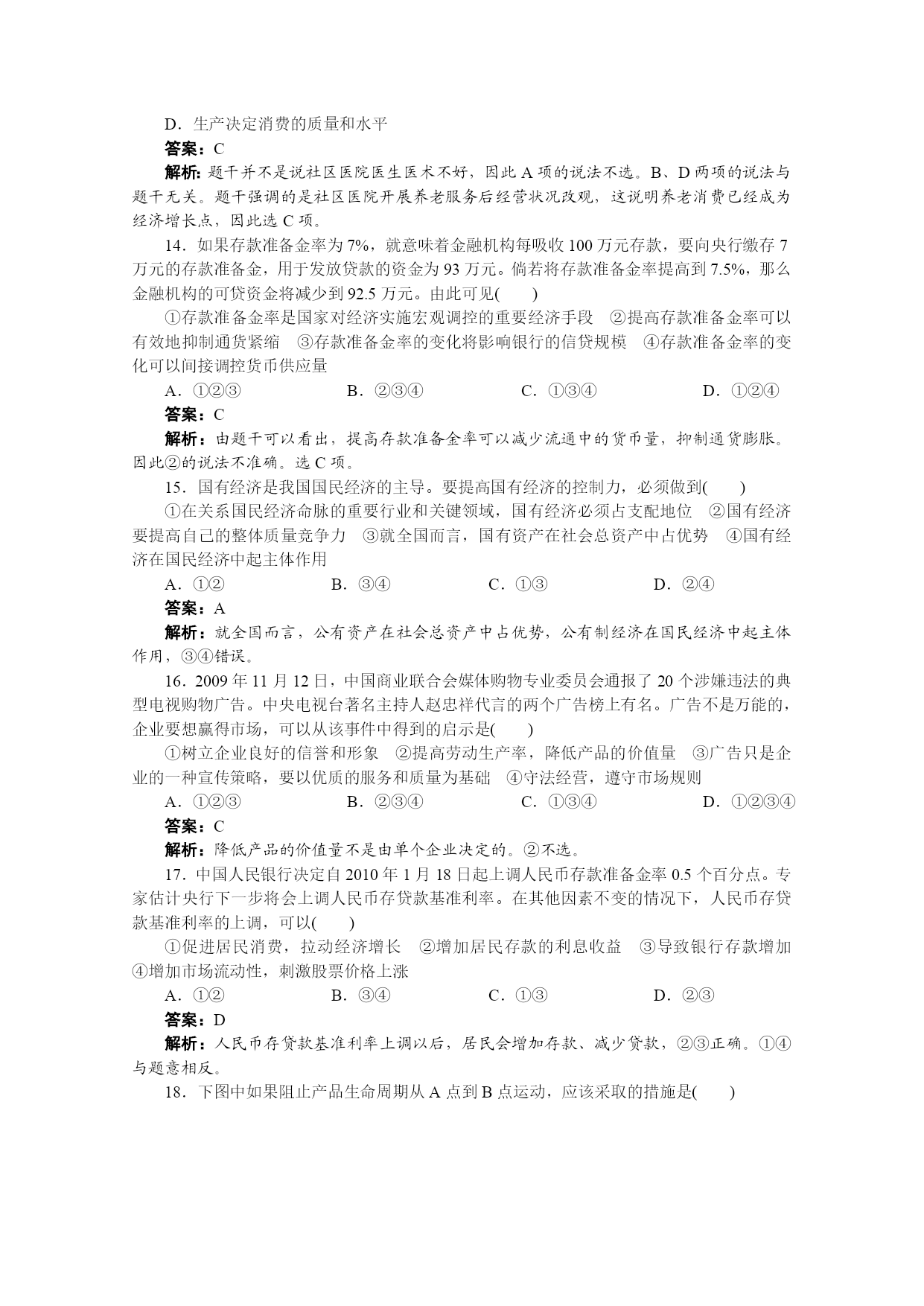 D．生产决定消费的质量和水平

答案：C

解析：题干并不是说社区医院医生医术不好，因此 A 项的说法不选。B、D 两项的说法与题干无关。题干强调的是社区医院开展养老服务后经营状况改观，这说明养老消费已经成为经济增长点，因此选 C 项。

14．如果存款准备金率为 7%，就意味着金融机构每吸收 100 万元存款，要向央行缴存 7 万元的存款准备金，用于发放贷款的资金为 93 万元。倘若将存款准备金率提高到 7.5%，那么金融机构的可贷资金将减少到 92.5 万元。由此可见(　　)

①存款准备金率是国家对经济实施宏观调控的重要经济手段　②提高存款准备金率可以有效地抑制通货紧缩　③存款准备金率的变化将影响银行的信贷规模　④存款准备金率的变化可以间接调控货币供应量

A．①②③　　B．②③④　　C．①③④　　D．①②④

答案：C

解析：由题干可以看出，提高存款准备金率可以减少流通中的货币量，抑制通货膨胀。因此②的说法不准确。选 C 项。

15．国有经济是我国国民经济的主导。要提高国有经济的控制力，必须做到(　　)

①在关系国民经济命脉的重要行业和关键领域，国有经济必须占支配地位　②国有经济要提高自己的整体质量竞争力　③就全国而言，国有资产在社会总资产中占优势　④国有经济在国民经济中起主体作用

A．①②　　B．③④　　C．①③　　D．②④

答案：A

解析：就全国而言，公有资产在社会总资产中占优势，公有制经济在国民经济中起主体作用，③④错误。

16．2009 年 11 月 12 日，中国商业联合会媒体购物专业委员会通报了 20 个涉嫌违法的典型电视购物广告。中央电视台著名主持人赵忠祥代言的两个广告榜上有名。广告不是万能的，企业要想赢得市场，可以从该事件中得到的启示是(　　)

①树立企业良好的信誉和形象　②提高劳动生产率，降低产品的价值量　③广告只是企业的一种宣传策略，要以优质的服务和质量为基础　④守法经营，遵守市场规则

A．①②③　　B．②③④　　C．①③④　　D．①②③④

答案：C

解析：降低产品的价值量不是由单个企业决定的。②不选。

17．中国人民银行决定自 2010 年 1 月 18 日起上调人民币存款准备金率 0.5 个百分点。专家估计央行下一步将会上调人民币存贷款基准利率。在其他因素不变的情况下，人民币存贷款基准利率的上调，可以(　　)

①促进居民消费，拉动经济增长　②增加居民存款的利息收益　③导致银行存款增加　④增加市场流动性，刺激股票价格上涨

A．①②　　B．③④　　C．①③　　D．②③

答案：D

解析：人民币存贷款基准利率上调以后，居民会增加存款、减少贷款，②③正确。①④与题意相反。

18．下图中如果阻止产品生命周期从 A 点到 B 点运动，应该采取的措施是(　　)